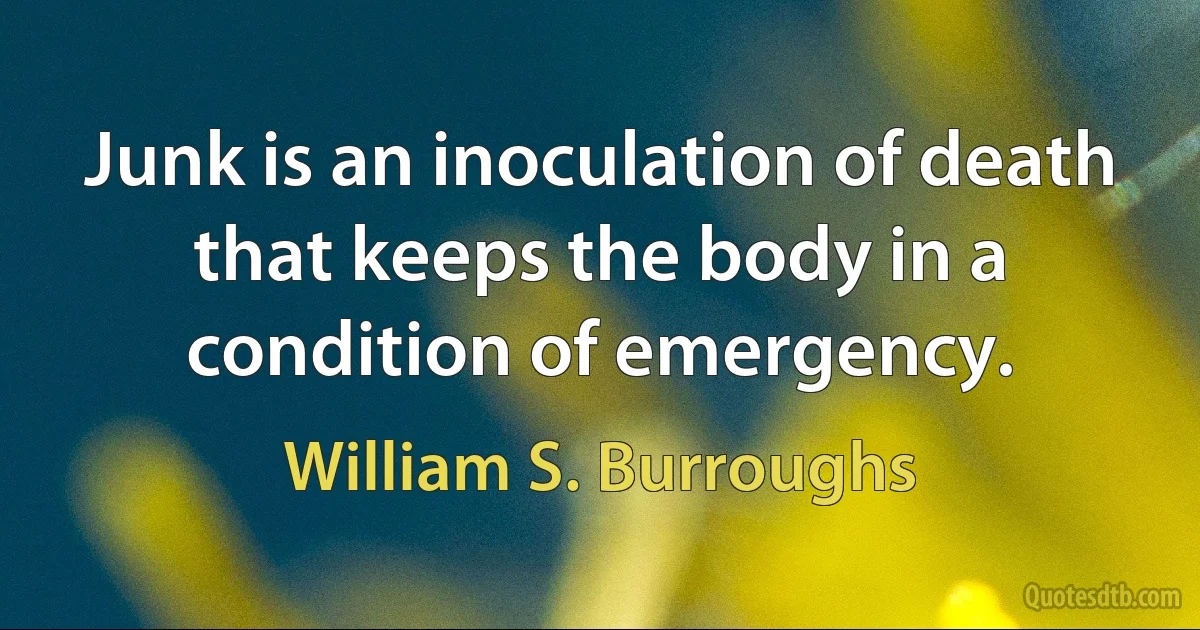 Junk is an inoculation of death that keeps the body in a condition of emergency.

William S. Burroughs

Quotesdtb.com